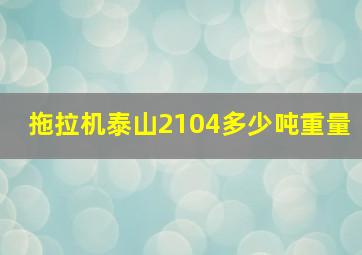 拖拉机泰山2104多少吨重量